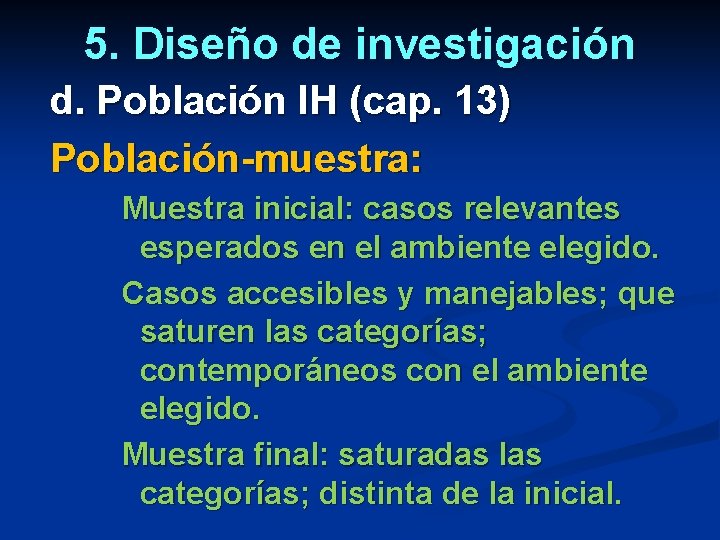 5. Diseño de investigación

d. Población IH (cap. 13)

Población-muestra:

Muestra inicial: casos relevantes esperados en el ambiente elegido.

Casos accesibles y manejables; que saturen las categorías; contemporáneos con el ambiente elegido.

Muestra final: saturadas las categorías; distinta de la inicial.